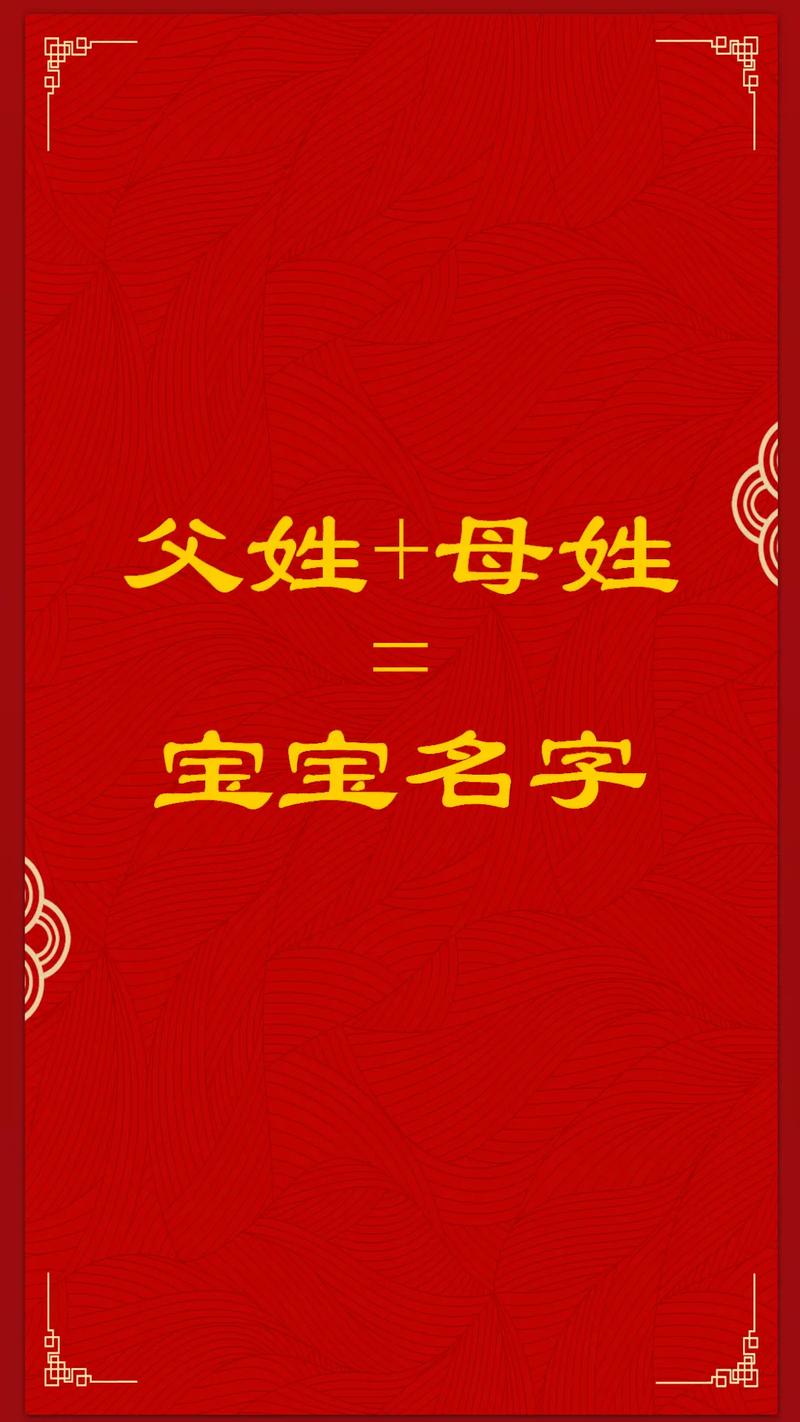 父姓+母姓
=
宝宝名字